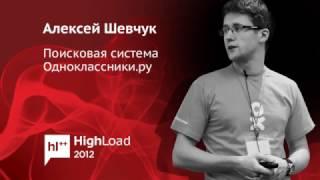 Алексей Шевчук

Поисковая система Одноклассники.ру

hl++ HighLoad 2012